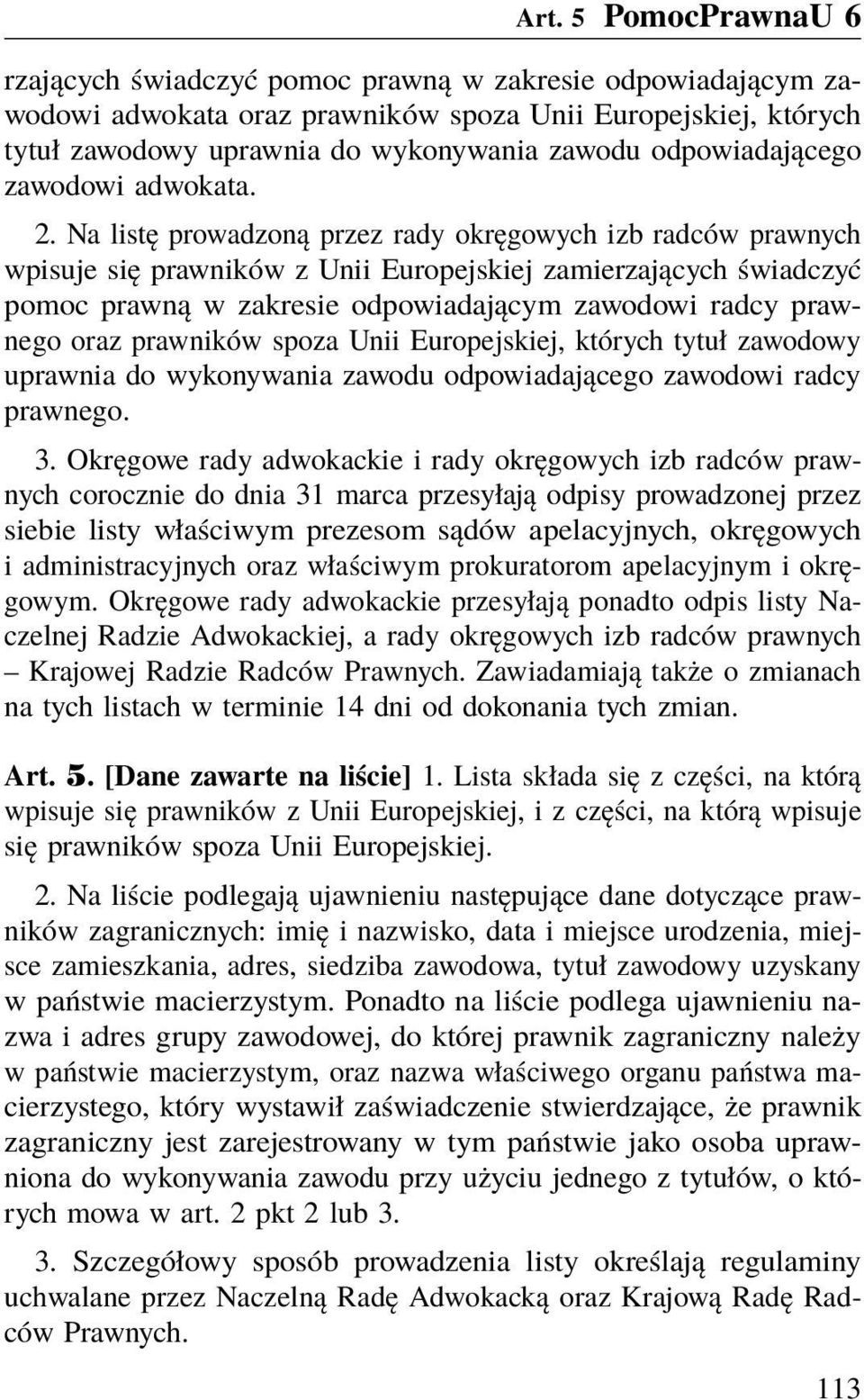 Art. 5 PomocPrawnaU 6

rzających świadczyć pomoc prawną w zakresie odpowiadającym zawodowi adwokata oraz prawników spoza Unii Europejskiej, których tytuł zawodowy uprawnia do wykonywania zawodu odpowiadającego zawodowi adwokata.

2. Na listę prowadzoną przez rady okręgowych izb radców prawnych wpisuje się prawników z Unii Europejskiej zamierzających świadczyć pomoc prawną w zakresie odpowiadającym zawodowi radcy prawnego oraz prawników spoza Unii Europejskiej, których tytuł zawodowy uprawnia do wykonywania zawodu odpowiadającego zawodowi radcy prawnego.

3. Okręgowe rady adwokackie i rady okręgowych izb radców prawnych corocznie do dnia 31 marca przesyłają odpisy prowadzonej przez siebie listy właściwym prezesom sądów apelacyjnych, okręgowych i administracyjnych oraz właściwym prokuratorom apelacyjnym i okręgowym. Okręgowe rady adwokackie przesyłają ponadto odpis listy Naczelnej Radzie Adwokackiej, a rady okręgowych izb radców prawnych – Krajowej Radzie Radców Prawnych. Zawiadamiają także o zmianach na tych listach w terminie 14 dni od dokonania tych zmian.

Art. 5. [Dane zawarte na liście] 1. Lista składa się z części, na którą wpisuje się prawników z Unii Europejskiej, i z części, na którą wpisuje się prawników spoza Unii Europejskiej.

2. Na liście podlegają ujawnieniu następujące dane dotyczące prawników zagranicznych: imię i nazwisko, data i miejsce urodzenia, miejsce zamieszkania, adres, siedziba zawodowa, tytuł zawodowy uzyskany w państwie macierzystym. Ponadto na liście podlega ujawnieniu nazwa i adres grupy zawodowej, do której prawnik zagraniczny należy w państwie macierzystym, oraz nazwa właściwego organu państwa macierzystego, który wystawił zaświadczenie stwierdzające, że prawnik zagraniczny jest zarejestrowany w tym państwie jako osoba uprawniona do wykonywania zawodu przy użyciu jednego z tytułów, o których mowa w art. 2 pkt 2 lub 3.

3. Szczegółowy sposób prowadzenia listy określają regulaminy uchwalane przez Naczelną Radę Adwokacką oraz Krajową Radę Radców Prawnych.

113